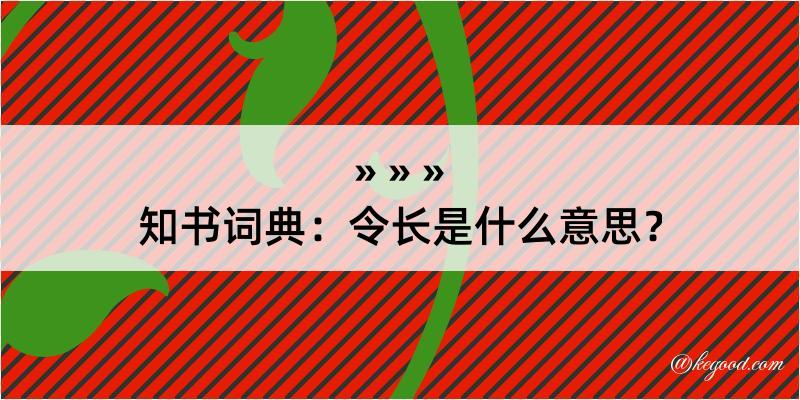 » » »
知书词典：令长是什么意思？
@kegood.com